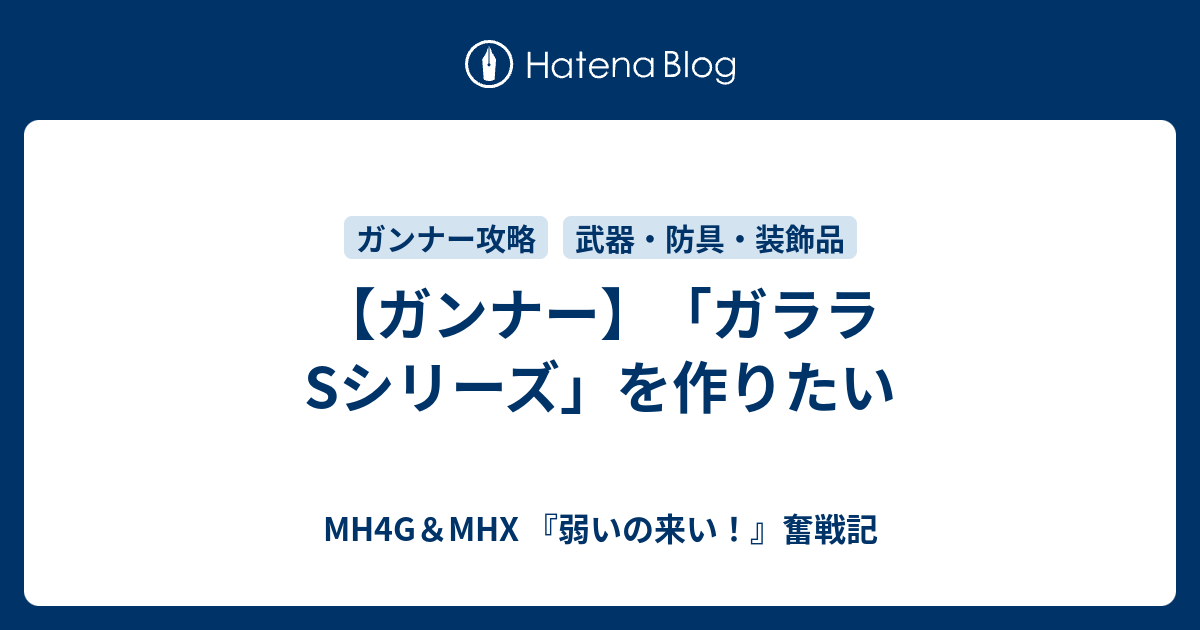 Hatena Blog

ガンナー攻略

武器・防具・装飾品

【ガンナー】「ガララSシリーズ」を作りたい

MH4G＆MHX 『弱いの来い！』奮戦記